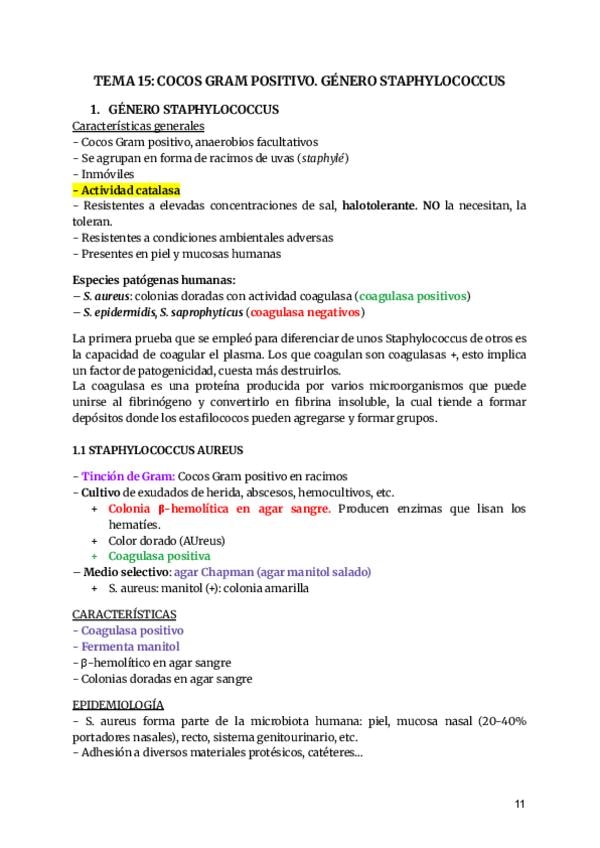 TEMA 15: COCOS GRAM POSITIVO. GÉNERO STAPHYLOCOCCUS

1. GÉNERO STAPHYLOCOCCUS

Características generales
- Cocos Gram positivo, anaerobios facultativos
- Se agrupan en forma de racimos de uvas (staphylé)
- Inmóviles
- Actividad catalasa
- Resistentes a elevadas concentraciones de sal, halotolerante. NO la necesitan, la toleran.
- Resistentes a condiciones ambientales adversas
- Presentes en piel y mucosas humanas

Especies patógenas humanas:
– S. aureus: colonias doradas con actividad coagulasa (coagulasa positivos)
– S. epidermidis, S. saprophyticus (coagulasa negativos)

La primera prueba que se empleó para diferenciar de unos Staphylococcus de otros es la capacidad de coagular el plasma. Los que coagulan son coagulasas +, esto implica un factor de patogenicidad, cuesta más destruirlos.
La coagulasa es una proteína producida por varios microorganismos que puede unirse al fibrinógeno y convertirlo en fibrina insoluble, la cual tiende a formar depósitos donde los estafilococos pueden agregarse y formar grupos.

1.1 STAPHYLOCOCCUS AUREUS

- Tinción de Gram: Cocos Gram positivo en racimos
- Cultivo de exudados de herida, abscesos, hemocultivos, etc.
+ Colonia β-hemolítica en agar sangre. Producen enzimas que lisan los hematíes.
+ Color dorado (AUreus)
+ Coagulasa positiva
– Medio selectivo: agar Chapman (agar manitol salado)
+ S. aureus: manitol (+): colonia amarilla

CARACTERÍSTICAS
- Coagulasa positivo
- Fermenta manitol
- β-hemolítico en agar sangre
- Colonias doradas en agar sangre

EPIDEMIOLOGÍA
- S. aureus forma parte de la microbiota humana: piel, mucosa nasal (20-40% portadores nasales), recto, sistema genitourinario, etc.
- Adhesión a diversos materiales protésicos, catéteres...

11